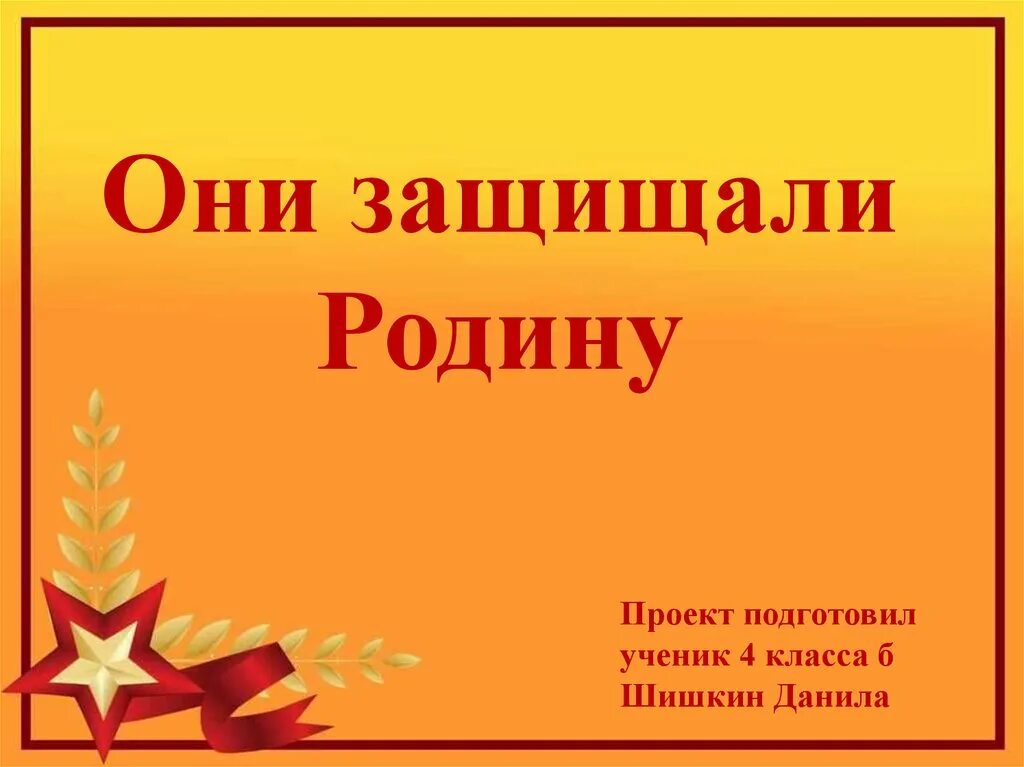 Они защищали Родину

Проект подготовил
ученик 4 класса б
Шишкин Данила